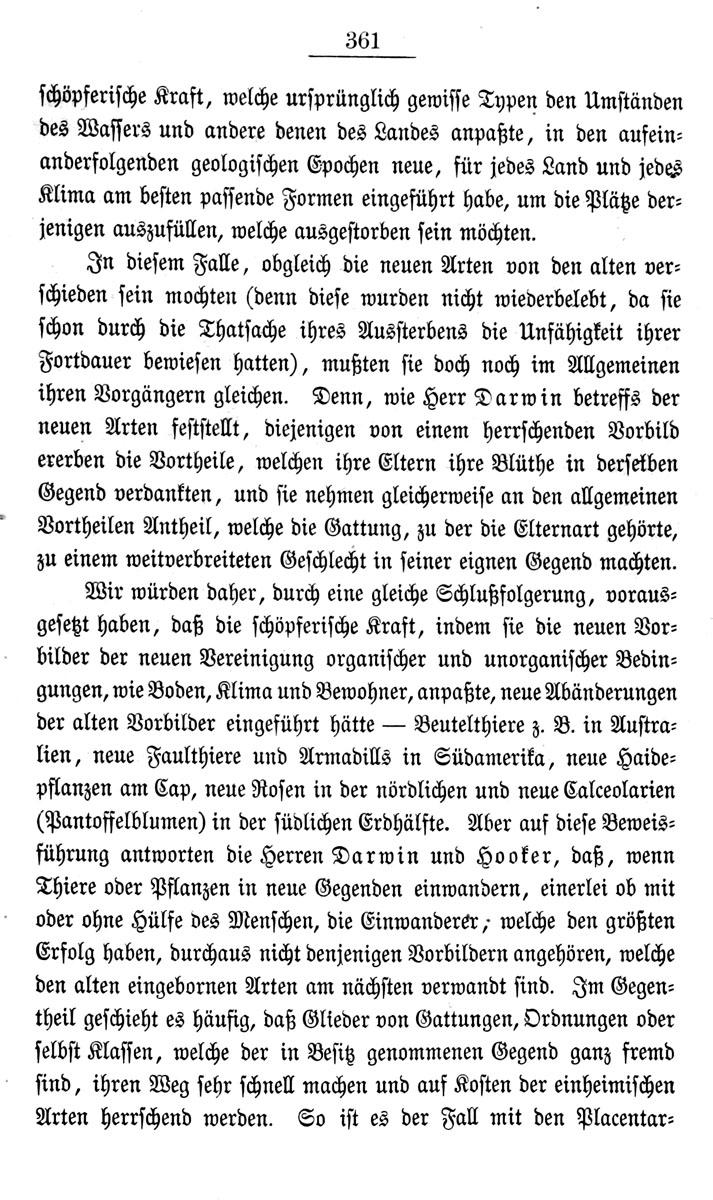 361

schöpferische Kraft, welche ursprünglich gewisse Typen den Umständen des Wassers und andere denen des Landes anpaßte, in den aufeinanderfolgenden geologischen Epochen neue, für jedes Land und jedes Klima am besten passende Formen eingeführt habe, um die Plätze derjenigen auszufüllen, welche ausgestorben sein möchten.

In diesem Falle, obgleich die neuen Arten von den alten verschieden sein mochten (denn diese wurden nicht wiederbelebt, da sie schon durch die Thatsache ihres Aussterbens die Unfähigkeit ihrer Fortdauer bewiesen hatten), mußten sie doch noch im Allgemeinen ihren Vorgängern gleichen. Denn, wie Herr Darwin betreffs der neuen Arten feststellt, diejenigen von einem herrschenden Vorbild ererben die Vortheile, welchen ihre Eltern ihre Blüthe in derselben Gegend verdankten, und sie nehmen gleicherweise an den allgemeinen Vortheilen Antheil, welche die Gattung, zu der die Elternart gehörte, zu einem weitverbreiteten Geschlecht in seiner eignen Gegend machten.

Wir würden daher, durch eine gleiche Schlußfolgerung, vorausgesetzt haben, daß die schöpferische Kraft, indem sie die neuen Vorbilder der neuen Vereinigung organischer und unorganischer Bedingungen, wie Boden, Klima und Bewohner, anpaßte, neue Abänderungen der alten Vorbilder eingeführt hätte — Beutelthiere z. B. in Australien, neue Faulthiere und Armadills in Südamerika, neue Haidepflanzen am Cap, neue Rosen in der nördlichen und neue Calceolarien (Pantoffelblumen) in der südlichen Erdhälfte. Aber auf diese Beweisführung antworten die Herren Darwin und Hooker, daß, wenn Thiere oder Pflanzen in neue Gegenden einwandern, einerlei ob mit oder ohne Hülfe des Menschen, die Einwanderer, welche den größten Erfolg haben, durchaus nicht denjenigen Vorbildern angehören, welche den alten eingebornen Arten am nächsten verwandt sind. Im Gegentheil geschieht es häufig, daß Glieder von Gattungen, Ordnungen oder selbst Klassen, welche der in Besitz genommenen Gegend ganz fremd sind, ihren Weg sehr schnell machen und auf Kosten der einheimischen Arten herrschend werden. So ist es der Fall mit den Placentar-